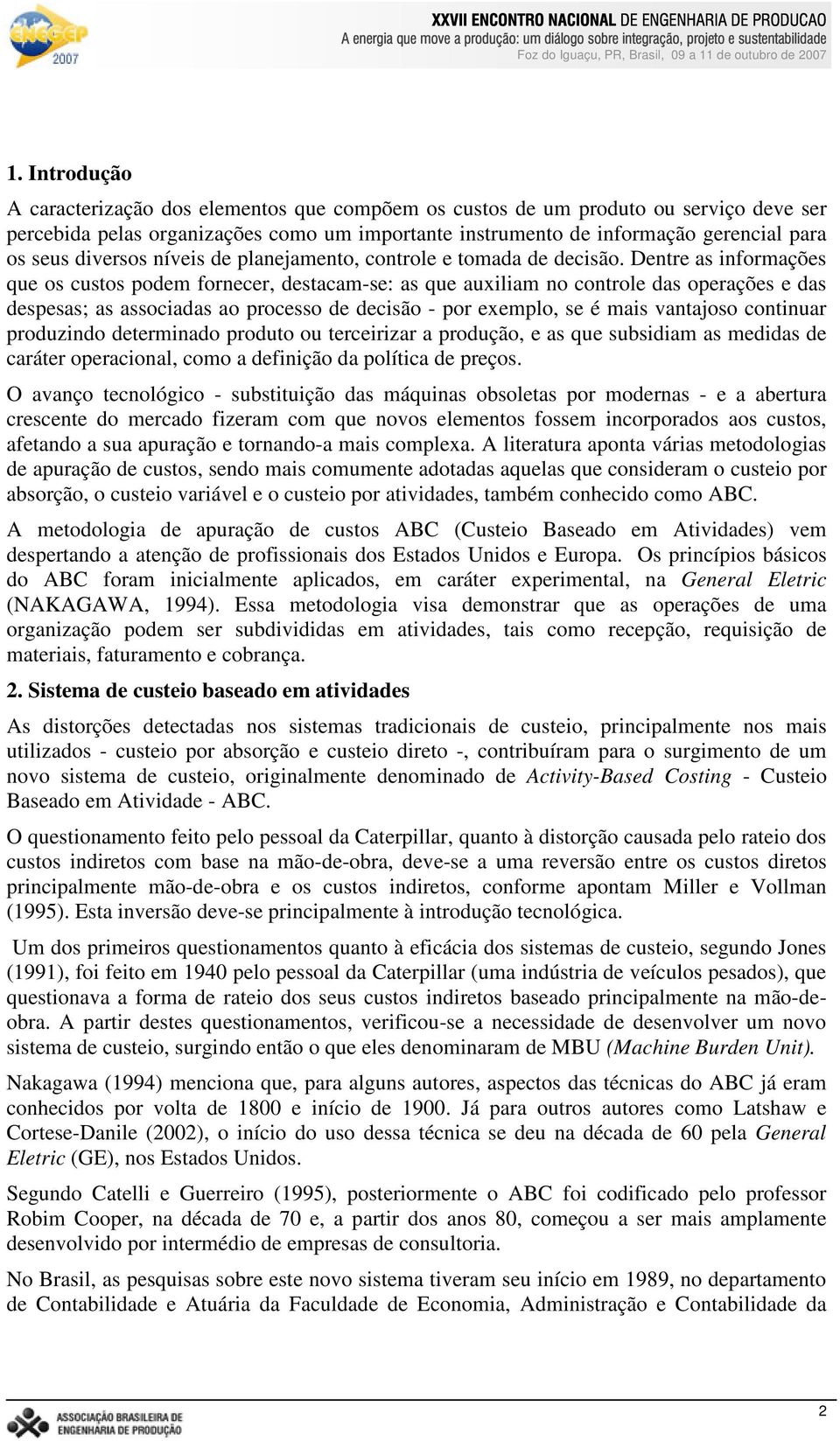 ENEGEP 2007

XXVII ENCONTRO NACIONAL DE ENGENHARIA DE PRODUCAO
A energia que move a produção: um diálogo sobre integração, projeto e sustentabilidade
Foz do Iguaçu, PR, Brasil, 09 a 11 de outubro de 2007

1. Introdução

A caracterização dos elementos que compõem os custos de um produto ou serviço deve ser percebida pelas organizações como um importante instrumento de informação gerencial para os seus diversos níveis de planejamento, controle e tomada de decisão. Dentre as informações que os custos podem fornecer, destacam-se: as que auxiliam no controle das operações e das despesas; as associadas ao processo de decisão - por exemplo, se é mais vantajoso continuar produzindo determinado produto ou terceirizar a produção, e as que subsidiam as medidas de caráter operacional, como a definição da política de preços.

O avanço tecnológico - substituição das máquinas obsoletas por modernas - e a abertura crescente do mercado fizeram com que novos elementos fossem incorporados aos custos, afetando a sua apuração e tornando-a mais complexa. A literatura aponta várias metodologias de apuração de custos, sendo mais comumente adotadas aquelas que consideram o custeio por absorção, o custeio variável e o custeio por atividades, também conhecido como ABC.

A metodologia de apuração de custos ABC (Custeio Baseado em Atividades) vem despertando a atenção de profissionais dos Estados Unidos e Europa. Os princípios básicos do ABC foram inicialmente aplicados, em caráter experimental, na General Eletric (NAKAGAWA, 1994). Essa metodologia visa demonstrar que as operações de uma organização podem ser subdivididas em atividades, tais como recepção, requisição de materiais, faturamento e cobrança.

2. Sistema de custeio baseado em atividades

As distorções detectadas nos sistemas tradicionais de custeio, principalmente nos mais utilizados - custeio por absorção e custeio direto -, contribuíram para o surgimento de um novo sistema de custeio, originalmente denominado de Activity-Based Costing - Custeio Baseado em Atividade - ABC.

O questionamento feito pelo pessoal da Caterpillar, quanto à distorção causada pelo rateio dos custos indiretos com base na mão-de-obra, deve-se a uma reversão entre os custos diretos principalmente mão-de-obra e os custos indiretos, conforme apontam Miller e Vollman (1995). Esta inversão deve-se principalmente à introdução tecnológica.

Um dos primeiros questionamentos quanto à eficácia dos sistemas de custeio, segundo Jones (1991), foi feito em 1940 pelo pessoal da Caterpillar (uma indústria de veículos pesados), que questionava a forma de rateio dos seus custos indiretos baseado principalmente na mão-de-obra. A partir destes questionamentos, verificou-se a necessidade de desenvolver um novo sistema de custeio, surgindo então o que eles denominaram de MBU (Machine Burden Unit).

Nakagawa (1994) menciona que, para alguns autores, aspectos das técnicas do ABC já eram conhecidos por volta de 1800 e início de 1900. Já para outros autores como Latshaw e Cortese-Danile (2002), o início do uso dessa técnica se deu na década de 60 pela General Eletric (GE), nos Estados Unidos.

Segundo Catelli e Guerreiro (1995), posteriormente o ABC foi codificado pelo professor Robim Cooper, na década de 70 e, a partir dos anos 80, começou a ser mais amplamente desenvolvido por intermédio de empresas de consultoria.

No Brasil, as pesquisas sobre este novo sistema tiveram seu início em 1989, no departamento de Contabilidade e Atuária da Faculdade de Economia, Administração e Contabilidade da

ASSOCIAÇÃO BRASILEIRA DE ENGENHARIA DE PRODUÇÃO

2